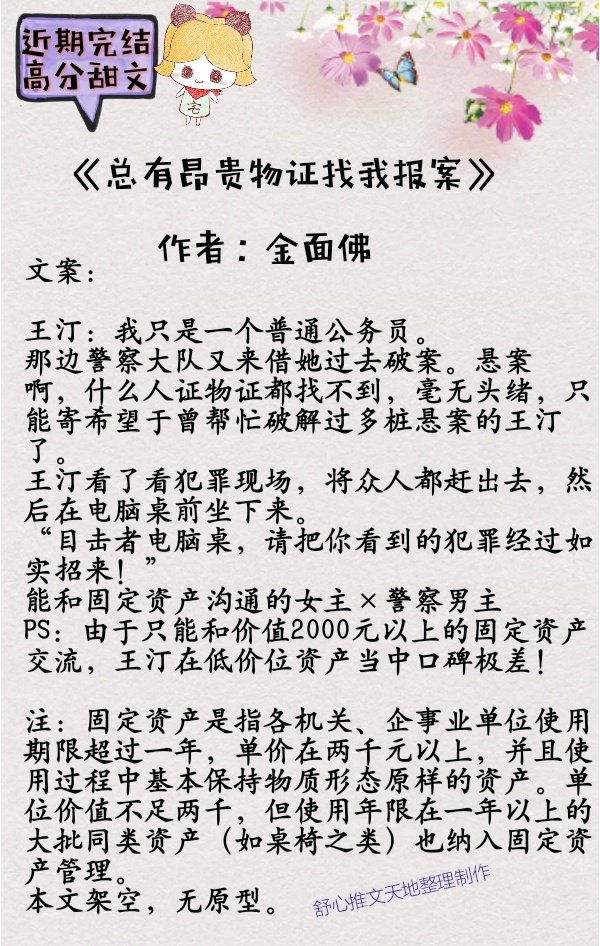 近期完结
高分甜文

《总有昂贵物证找我报案》

作者：金面佛

文案：

王汀：我只是一个普通公务员。
那边警察大队又来借她过去破案。悬案啊，什么人证物证都找不到，毫无头绪，只能寄希望于曾帮忙破解过多桩悬案的王汀了。
王汀看了看犯罪现场，将众人都赶出去，然后在电脑桌前坐下来。
“目击者电脑桌，请把你看到的犯罪经过如实招来！”
能和固定资产沟通的女主×警察男主
PS：由于只能和价值2000元以上的固定资产交流，王汀在低价位资产当中口碑极差！

注：固定资产是指各机关、企事业单位使用期限超过一年，单价在两千元以上，并且使用过程中基本保持物质形态原样的资产。单位价值不足两千，但使用年限在一年以上的大批同类资产（如桌椅之类）也纳入固定资产管理。
本文架空，无原型。

舒心推文天地整理制作